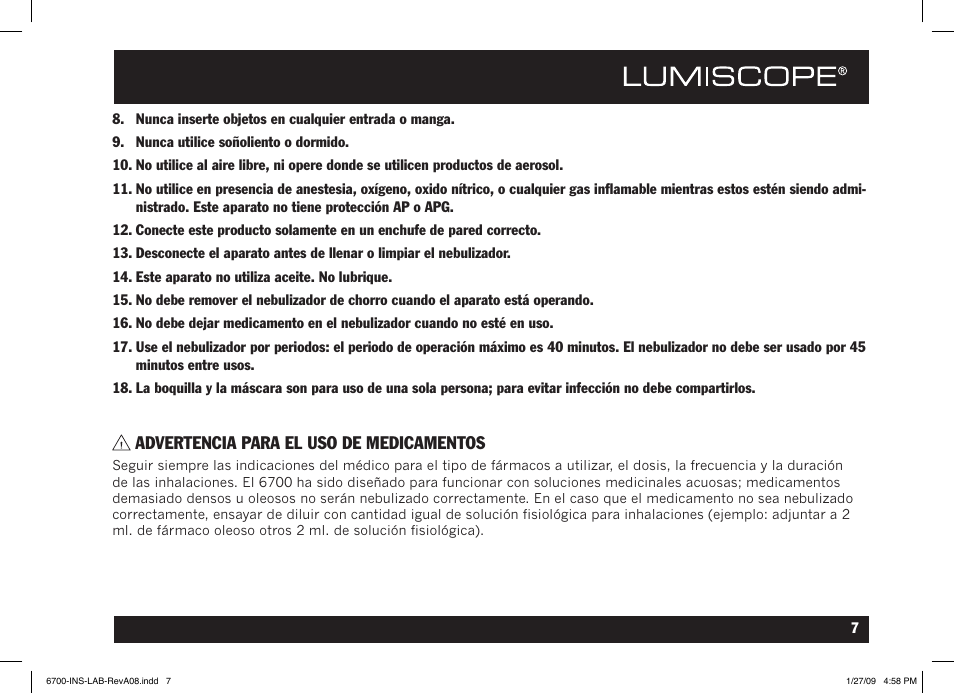 LUMISCOPE®

8. Nunca inserte objetos en cualquier entrada o manga.

9. Nunca utilice soñoliento o dormido.

10. No utilice al aire libre, ni opere donde se utilicen productos de aerosol.

11. No utilice en presencia de anestesia, oxígeno, oxido nítrico, o cualquier gas inflamable mientras estos estén siendo administrado. Este aparato no tiene protección AP o APG.

12. Conecte este producto solamente en un enchufe de pared correcto.

13. Desconecte el aparato antes de llenar o limpiar el nebulizador.

14. Este aparato no utiliza aceite. No lubrique.

15. No debe remover el nebulizador de chorro cuando el aparato está operando.

16. No debe dejar medicamento en el nebulizador cuando no esté en uso.

17. Use el nebulizador por periodos: el periodo de operación máximo es 40 minutos. El nebulizador no debe ser usado por 45 minutos entre usos.

18. La boquilla y la máscara son para uso de una sola persona; para evitar infección no debe compartirlos.

ADVERTENCIA PARA EL USO DE MEDICAMENTOS

Seguir siempre las indicaciones del médico para el tipo de fármacos a utilizar, el dosis, la frecuencia y la duración de las inhalaciones. El 6700 ha sido diseñado para funcionar con soluciones medicinales acuosas; medicamentos demasiado densos u oleosos no serán nebulizado correctamente. En el caso que el medicamento no sea nebulizado correctamente, ensayar de diluir con cantidad igual de solución fisiológica para inhalaciones (ejemplo: adjuntar a 2 ml. de fármaco oleoso otros 2 ml. de solución fisiológica).

7

6700-INS-LAB-RevA08.indd 7

1/27/09 4:58 PM